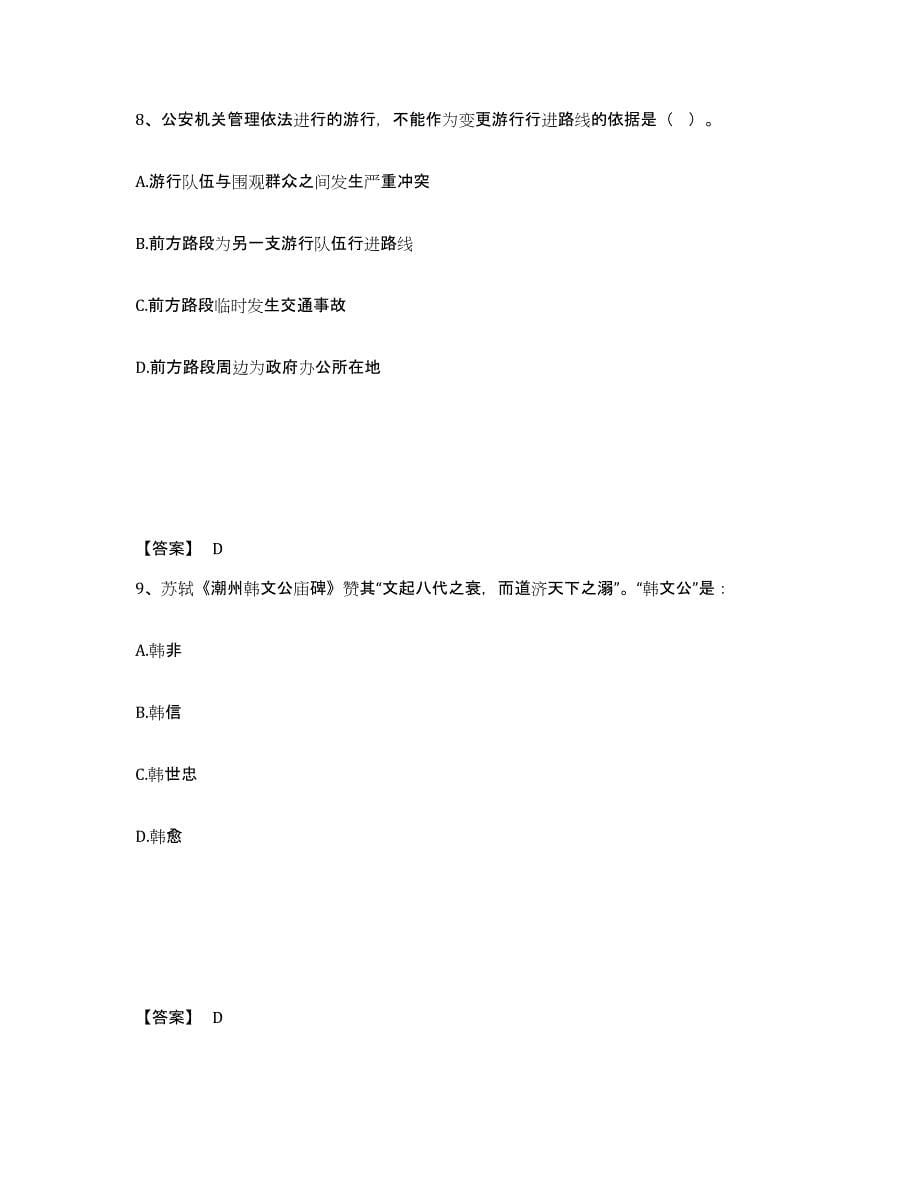 8、公安机关管理依法进行的游行，不能作为变更游行行进路线的依据是（ ）。

A.游行队伍与围观群众之间发生严重冲突

B.前方路段为另一支游行队伍行进路线

C.前方路段临时发生交通事故

D.前方路段周边为政府办公所在地

【答案】 D

9、苏轼《潮州韩文公庙碑》赞其“文起八代之衰，而道济天下之溺”。“韩文公”是：

A.韩非

B.韩信

C.韩世忠

D.韩愈

【答案】 D